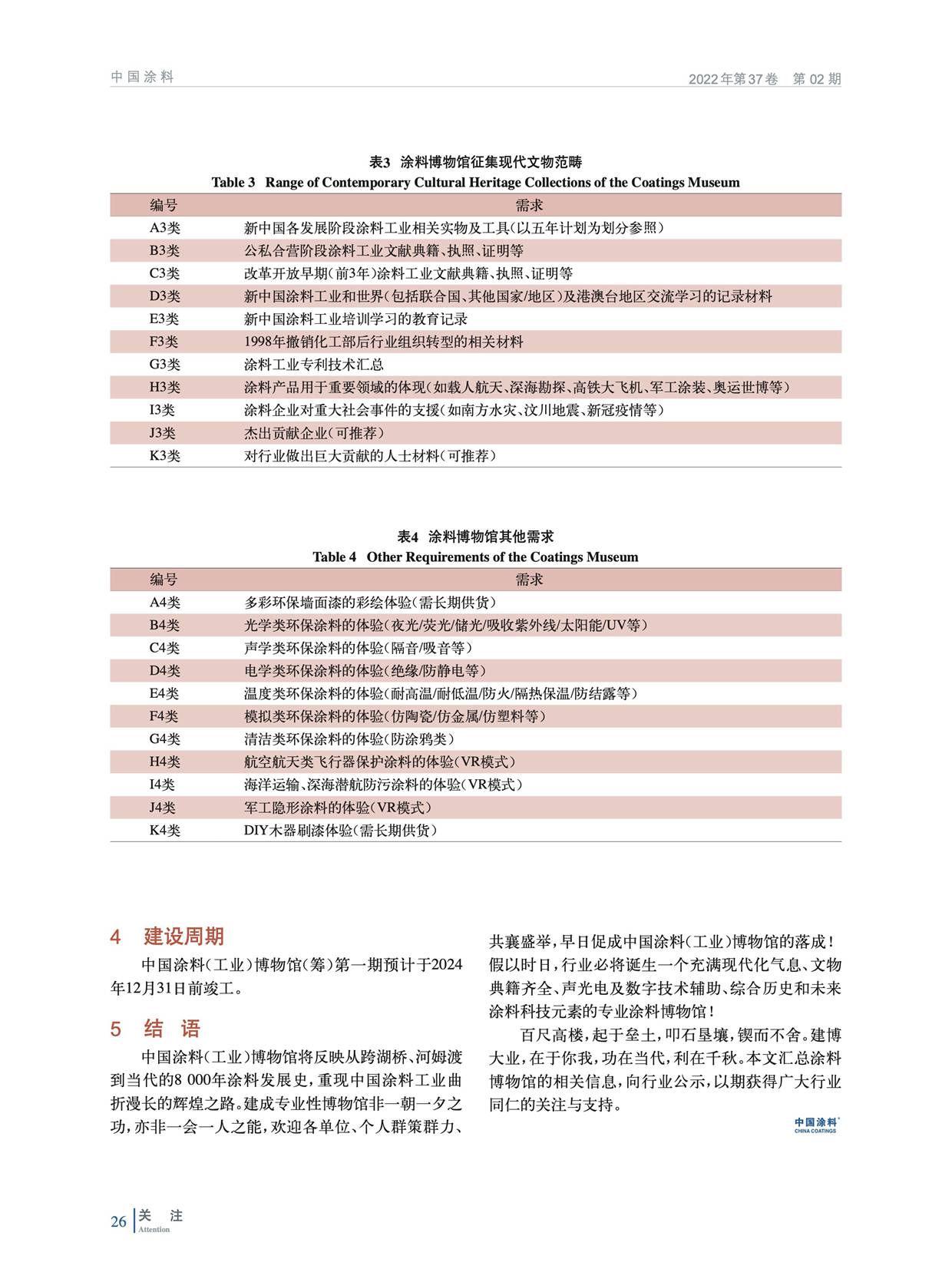 中国涂料

2022年第37卷 第02期

表3 涂料博物馆征集现代文物范畴
Table 3 Range of Contemporary Cultural Heritage Collections of the Coatings Museum

| 编号 | 需求 |
|---|---|
| A3类 | 新中国各发展阶段涂料工业相关实物及工具(以五年计划为划分参照) |
| B3类 | 公私合营阶段涂料工业文献典籍、执照、证明等 |
| C3类 | 改革开放早期(前3年)涂料工业文献典籍、执照、证明等 |
| D3类 | 新中国涂料工业和世界(包括联合国、其他国家/地区)及港澳台地区交流学习的记录材料 |
| E3类 | 新中国涂料工业培训学习的教育记录 |
| F3类 | 1998年撤销化工部后行业组织转型的相关材料 |
| G3类 | 涂料工业专利技术汇总 |
| H3类 | 涂料产品用于重要领域的体现(如载人航天、深海勘探、高铁大飞机、军工涂装、奥运世博等) |
| I3类 | 涂料企业对重大社会事件的支援(如南方水灾、汶川地震、新冠疫情等) |
| J3类 | 杰出贡献企业(可推荐) |
| K3类 | 对行业做出巨大贡献的人士材料(可推荐) |

表4 涂料博物馆其他需求
Table 4 Other Requirements of the Coatings Museum

| 编号 | 需求 |
|---|---|
| A4类 | 多彩环保墙面漆的彩绘体验(需长期供货) |
| B4类 | 光学类环保涂料的体验(夜光/荧光/储光/吸收紫外线/太阳能/UV等) |
| C4类 | 声学类环保涂料的体验(隔音/吸音等) |
| D4类 | 电学类环保涂料的体验(绝缘/防静电等) |
| E4类 | 温度类环保涂料的体验(耐高温/耐低温/防火/隔热保温/防结露等) |
| F4类 | 模拟类环保涂料的体验(仿陶瓷/仿金属/仿塑料等) |
| G4类 | 清洁类环保涂料的体验(防涂鸦类) |
| H4类 | 航空航天类飞行器保护涂料的体验(VR模式) |
| I4类 | 海洋运输、深海潜航防污涂料的体验(VR模式) |
| J4类 | 军工隐形涂料的体验(VR模式) |
| K4类 | DIY木器刷漆体验(需长期供货) |

4 建设周期

中国涂料(工业)博物馆(筹)第一期预计于2024年12月31日前竣工。

5 结 语

中国涂料(工业)博物馆将反映从跨湖桥、河姆渡到当代的8 000年涂料发展史,重现中国涂料工业曲折漫长的辉煌之路。建成专业性博物馆非一朝一夕之功,亦非一会一人之能,欢迎各单位、个人群策群力、共襄盛举,早日促成中国涂料(工业)博物馆的落成!假以时日,行业必将诞生一个充满现代化气息、文物典籍齐全、声光电及数字技术辅助、综合历史和未来涂料科技元素的专业涂料博物馆!

百尺高楼,起于垒土,叩石垦壤,锲而不舍。建博大业,在于你我,功在当代,利在千秋。本文汇总涂料博物馆的相关信息,向行业公示,以期获得广大行业同仁的关注与支持。

中国涂料 CHINA COATINGS

26 关 注 Attention